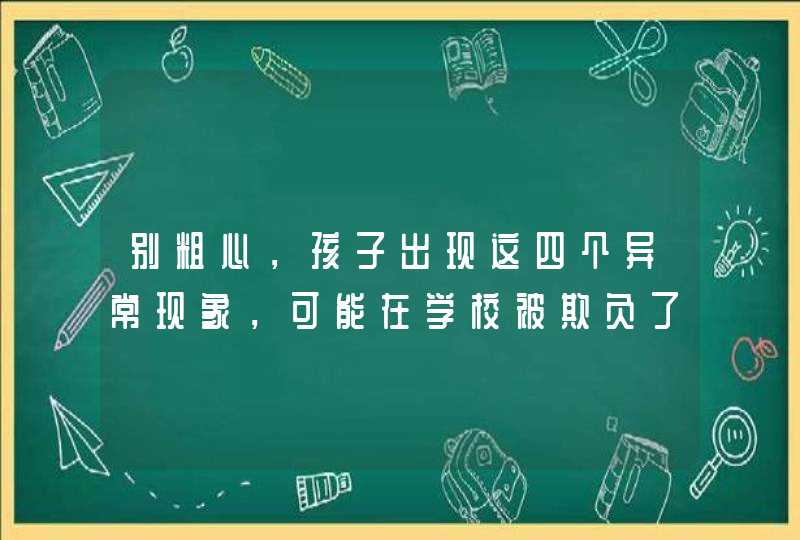 别粗心，孩子出现这四个异常现象，可能在学校被欺负了